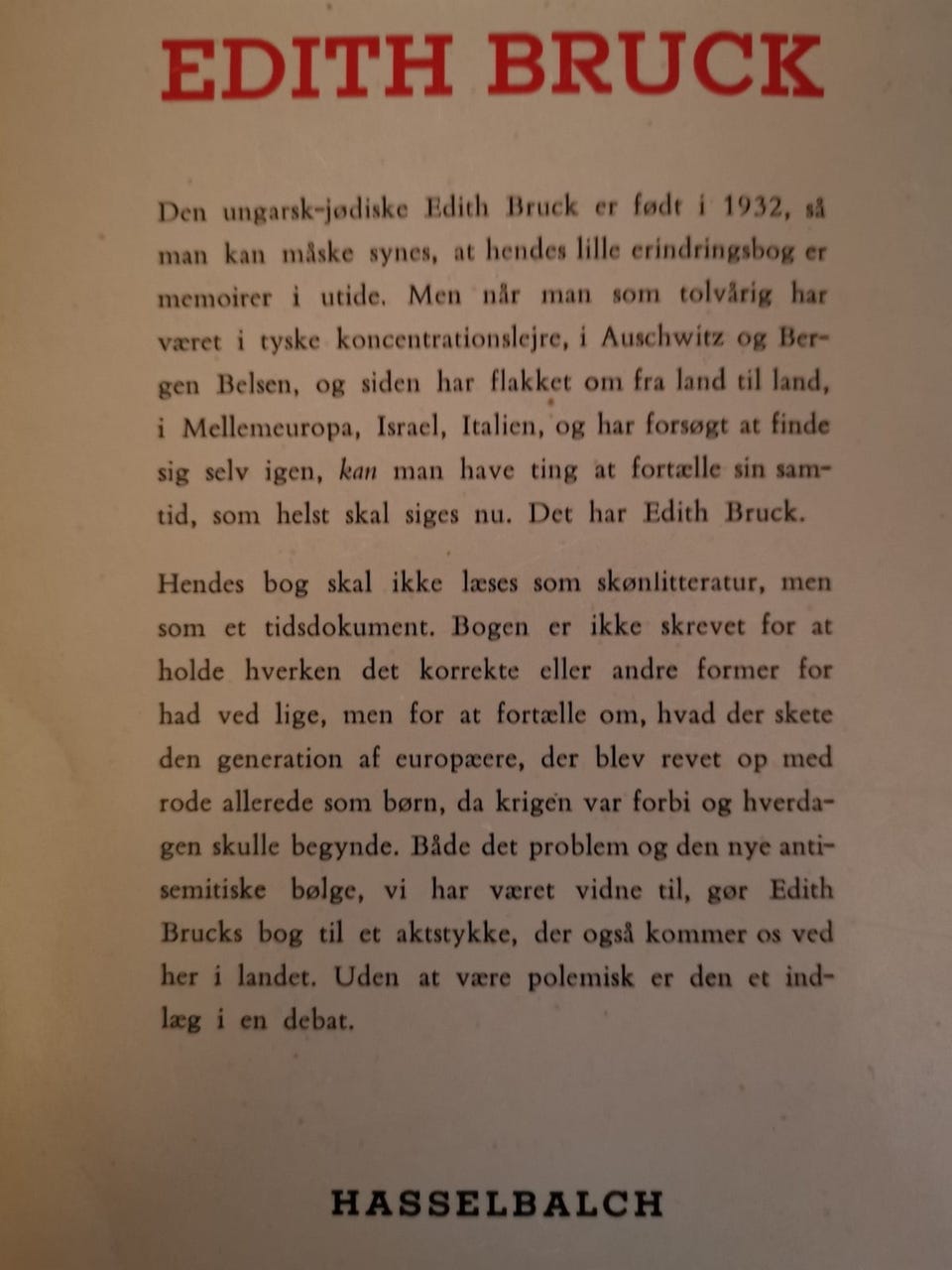 EDITH BRUCK

Den ungarsk-jødiske Edith Bruck er født i 1932, så man kan måske synes, at hendes lille erindringsbog er memoirer i utide. Men når man som tolvårig har været i tyske koncentrationslejre, i Auschwitz og Bergen Belsen, og siden har flakket om fra land til land, i Mellemeuropa, Israel, Italien, og har forsøgt at finde sig selv igen, kan man have ting at fortælle sin samtid, som helst skal siges nu. Det har Edith Bruck.

Hendes bog skal ikke læses som skønlitteratur, men som et tidsdokument. Bogen er ikke skrevet for at holde hverken det korrekte eller andre former for had ved lige, men for at fortælle om, hvad der skete den generation af europæere, der blev revet op med rode allerede som børn, da krigen var forbi og hverdagen skulle begynde. Både det problem og den nye antisemitiske bølge, vi har været vidne til, gør Edith Brucks bog til et aktstykke, der også kommer os ved her i landet. Uden at være polemisk er den et indlæg i en debat.

HASSELBALCH